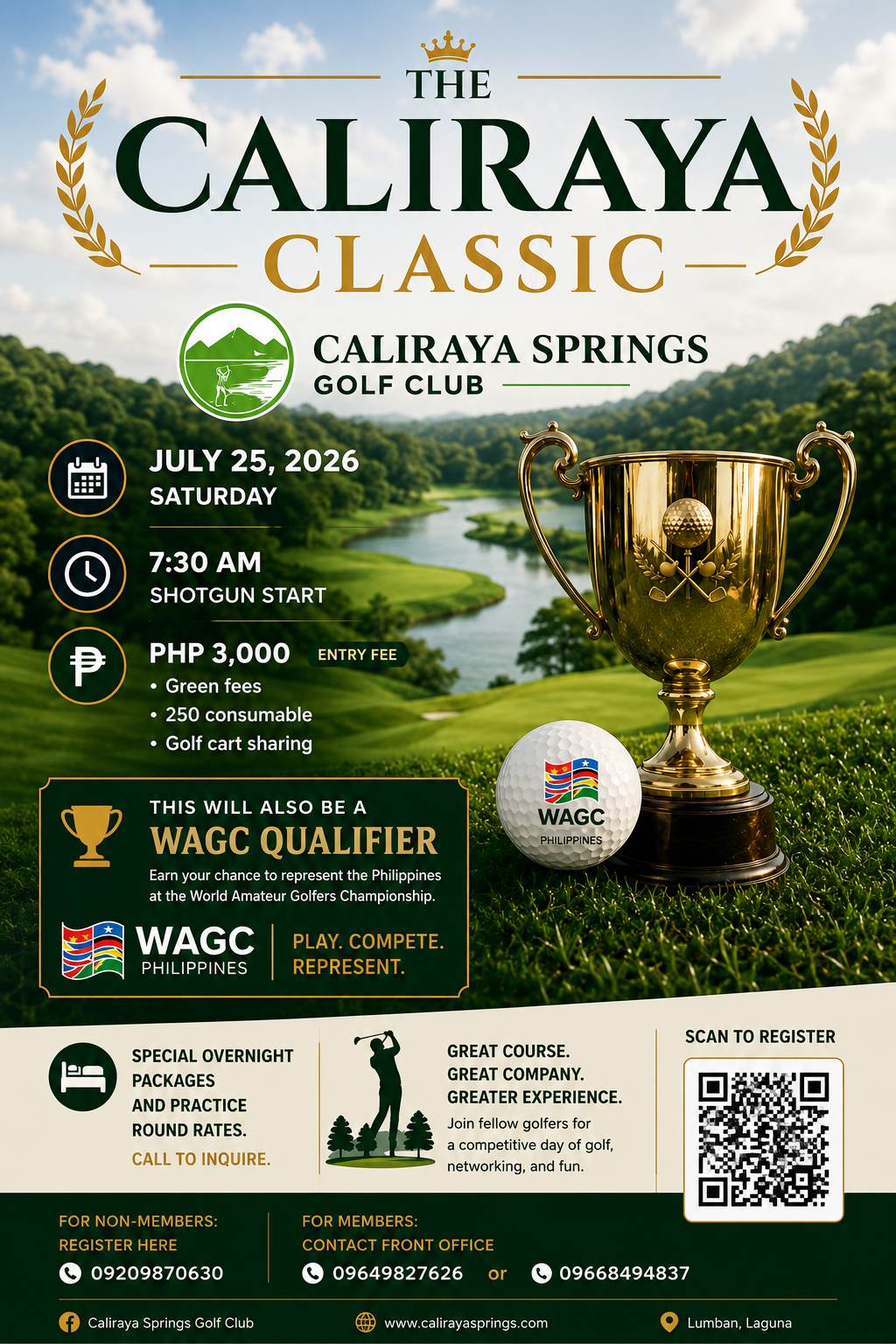 THE
CALIRAYA
CLASSIC

CALIRAYA SPRINGS
GOLF CLUB

JULY 25, 2026
SATURDAY

7:30 AM
SHOTGUN START

PHP 3,000 ENTRY FEE
• Green fees
• 250 consumable
• Golf cart sharing

WAGC
PHILIPPINES

THIS WILL ALSO BE A
WAGC QUALIFIER
Earn your chance to represent the Philippines at the World Amateur Golfers Championship.

WAGC
PHILIPPINES
PLAY. COMPETE.
REPRESENT.

SPECIAL OVERNIGHT PACKAGES AND PRACTICE ROUND RATES.
CALL TO INQUIRE.

GREAT COURSE.
GREAT COMPANY.
GREATER EXPERIENCE.
Join fellow golfers for a competitive day of golf, networking, and fun.

SCAN TO REGISTER

FOR NON-MEMBERS:
REGISTER HERE
09209870630

FOR MEMBERS:
CONTACT FRONT OFFICE
09649827626 or 09668494837

Caliraya Springs Golf Club
www.calirayasprings.com
Lumban, Laguna